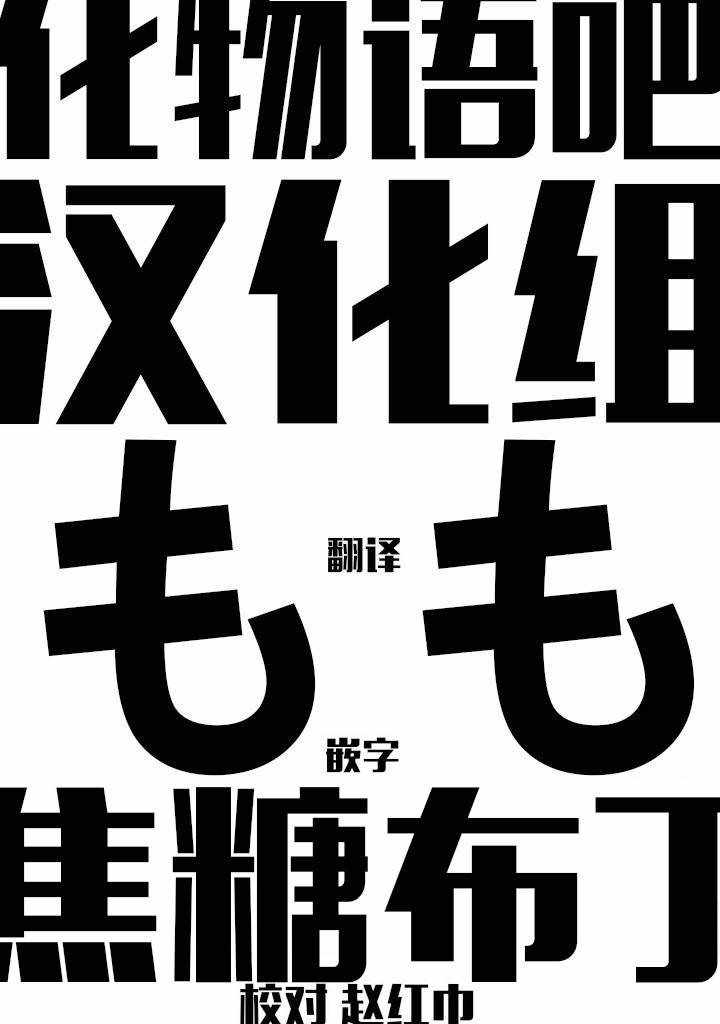 化物语吧
汉化组
翻译
もも
嵌字
焦糖布丁
校对 赵红巾